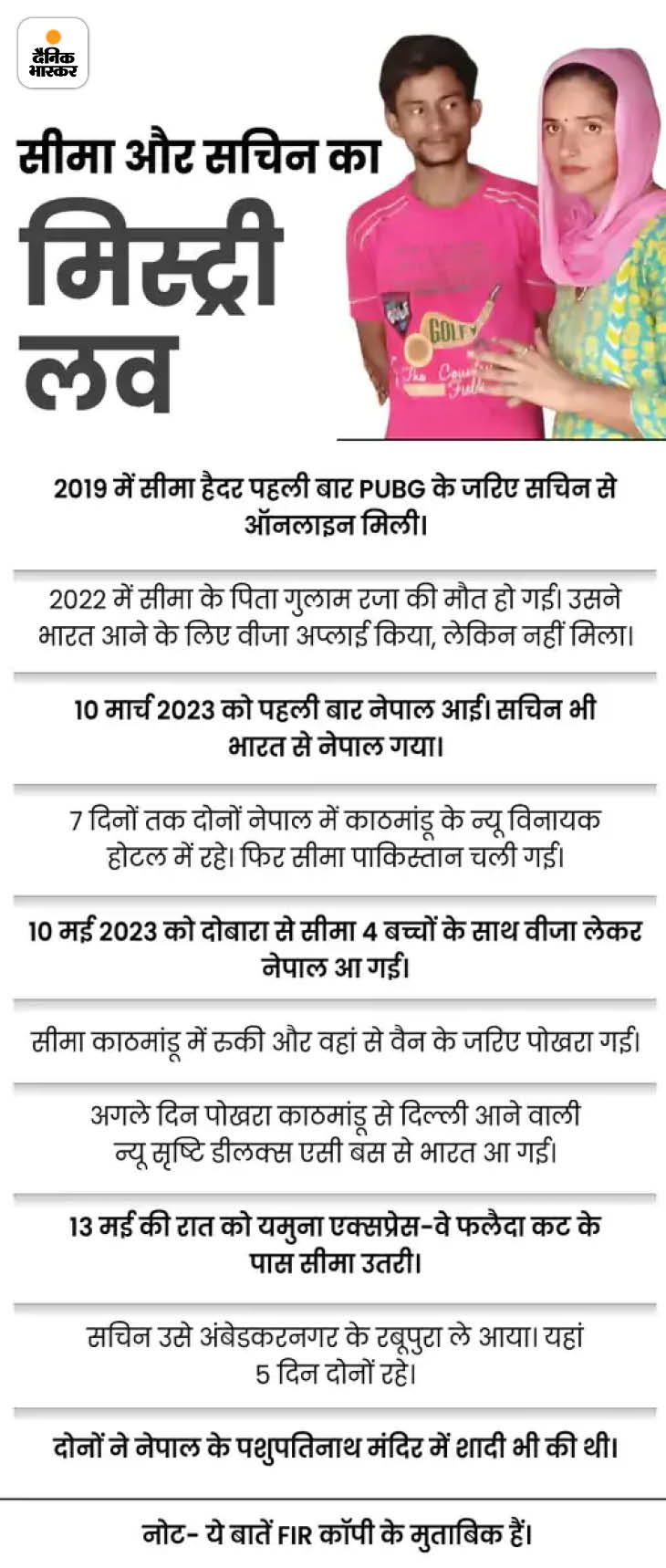 दैनिक भास्कर

सीमा और सचिन का मिस्ट्री लव

GOLF

2019 में सीमा हैदर पहली बार PUBG के जरिए सचिन से ऑनलाइन मिली।

2022 में सीमा के पिता गुलाम रजा की मौत हो गई। उसने भारत आने के लिए वीजा अप्लाई किया, लेकिन नहीं मिला।

10 मार्च 2023 को पहली बार नेपाल आई। सचिन भी भारत से नेपाल गया।

7 दिनों तक दोनों नेपाल में काठमांडू के न्यू विनायक होटल में रहे। फिर सीमा पाकिस्तान चली गई।

10 मई 2023 को दोबारा से सीमा 4 बच्चों के साथ वीजा लेकर नेपाल आ गई।

सीमा काठमांडू में रुकी और वहां से वैन के जरिए पोखरा गई।

अगले दिन पोखरा काठमांडू से दिल्ली आने वाली न्यू सृष्टि डीलक्स एसी बस से भारत आ गई।

13 मई की रात को यमुना एक्सप्रेस-वे फलैदा कट के पास सीमा उतरी।

सचिन उसे अंबेडकरनगर के रबूपुरा ले आया। यहां 5 दिन दोनों रहे।

दोनों ने नेपाल के पशुपतिनाथ मंदिर में शादी भी की थी।

नोट- ये बातें FIR कॉपी के मुताबिक हैं।